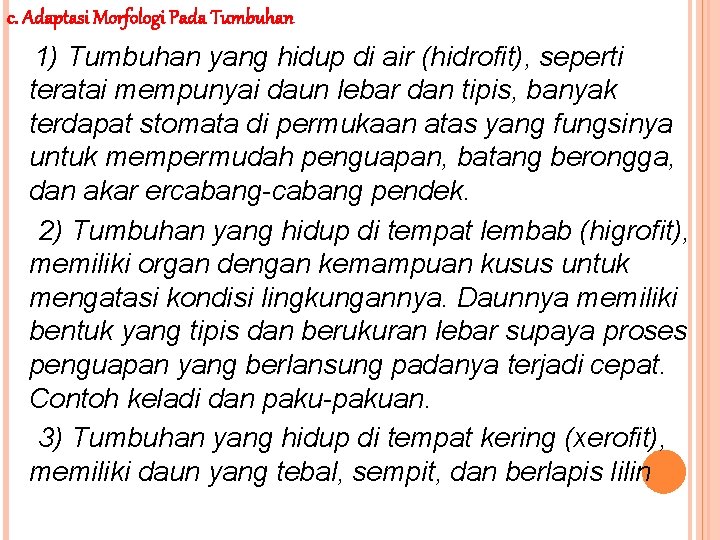 c. Adaptasi Morfologi Pada Tumbuhan

1) Tumbuhan yang hidup di air (hidrofit), seperti teratai mempunyai daun lebar dan tipis, banyak terdapat stomata di permukaan atas yang fungsinya untuk mempermudah penguapan, batang berongga, dan akar ercabang-cabang pendek.

2) Tumbuhan yang hidup di tempat lembab (higrofit), memiliki organ dengan kemampuan kusus untuk mengatasi kondisi lingkungannya. Daunnya memiliki bentuk yang tipis dan berukuran lebar supaya proses penguapan yang berlansung padanya terjadi cepat. Contoh keladi dan paku-pakuan.

3) Tumbuhan yang hidup di tempat kering (xerofit), memiliki daun yang tebal, sempit, dan berlapis lilin